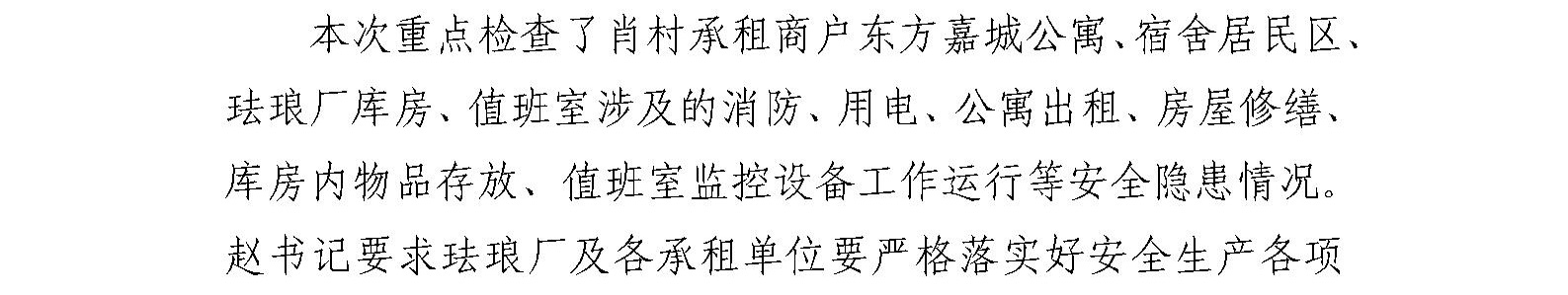 本次重点检查了肖村承租商户东方嘉城公寓、宿舍居民区、珐琅厂库房、值班室涉及的消防、用电、公寓出租、房屋修缮、库房内物品存放、值班室监控设备工作运行等安全隐患情况。赵书记要求珐琅厂及各承租单位要严格落实好安全生产各项